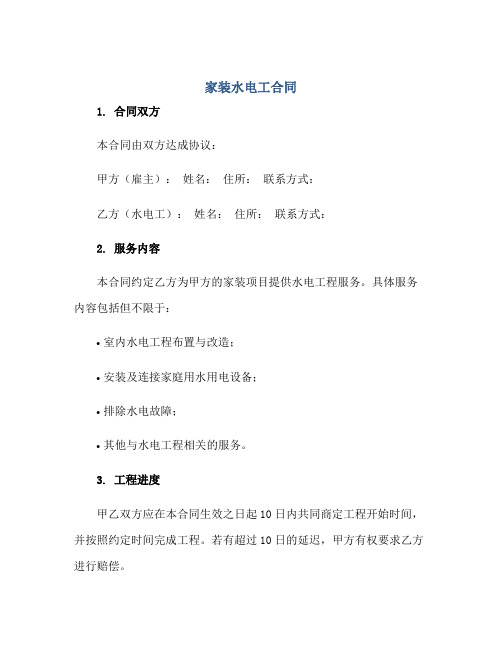 家装水电工合同

1. 合同双方

本合同由双方达成协议：

甲方（雇主）： 姓名： 住所： 联系方式：

乙方（水电工）： 姓名： 住所： 联系方式：

2. 服务内容

本合同约定乙方为甲方的家装项目提供水电工程服务。具体服务内容包括但不限于：

• 室内水电工程布置与改造；

• 安装及连接家庭用水用电设备；

• 排除水电故障；

• 其他与水电工程相关的服务。

3. 工程进度

甲乙双方应在本合同生效之日起 10 日内共同商定工程开始时间，并按照约定时间完成工程。若有超过 10 日的延迟，甲方有权要求乙方进行赔偿。